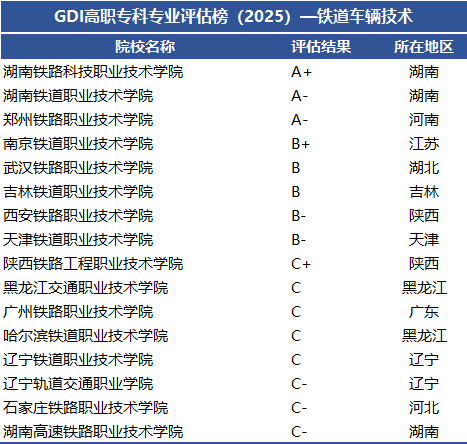 GDI高职专科专业评估榜（2025）—铁道车辆技术

| 院校名称 | 评估结果 | 所在地区 |
|---|---|---|
| 湖南铁路科技职业技术学院 | A+ | 湖南 |
| 湖南铁道职业技术学院 | A- | 湖南 |
| 郑州铁路职业技术学院 | A- | 河南 |
| 南京铁道职业技术学院 | B+ | 江苏 |
| 武汉铁路职业技术学院 | B | 湖北 |
| 吉林铁道职业技术学院 | B | 吉林 |
| 西安铁路职业技术学院 | B- | 陕西 |
| 天津铁道职业技术学院 | B- | 天津 |
| 陕西铁路工程职业技术学院 | C+ | 陕西 |
| 黑龙江交通职业技术学院 | C | 黑龙江 |
| 广州铁路职业技术学院 | C | 广东 |
| 哈尔滨铁道职业技术学院 | C | 黑龙江 |
| 辽宁铁道职业技术学院 | C | 辽宁 |
| 辽宁轨道交通职业学院 | C- | 辽宁 |
| 石家庄铁路职业技术学院 | C- | 河北 |
| 湖南高速铁路职业技术学院 | C- | 湖南 |